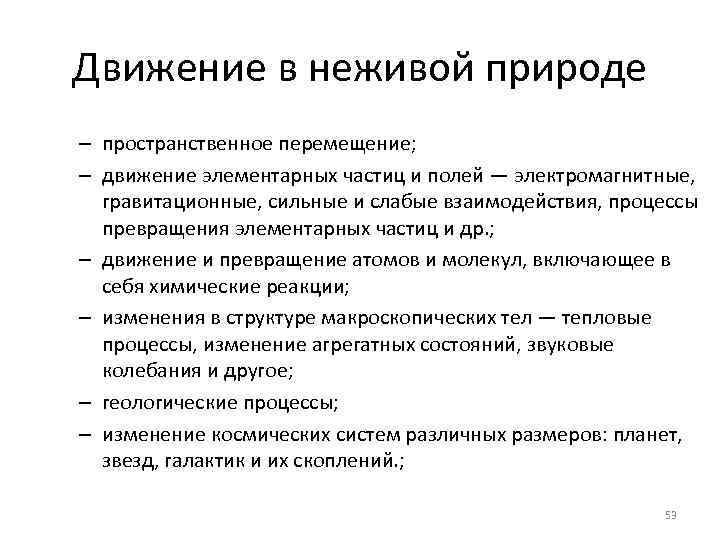 Движение в неживой природе

– пространственное перемещение;

– движение элементарных частиц и полей — электромагнитные, гравитационные, сильные и слабые взаимодействия, процессы превращения элементарных частиц и др.;

– движение и превращение атомов и молекул, включающее в себя химические реакции;

– изменения в структуре макроскопических тел — тепловые процессы, изменение агрегатных состояний, звуковые колебания и другое;

– геологические процессы;

– изменение космических систем различных размеров: планет, звезд, галактик и их скоплений.;

53